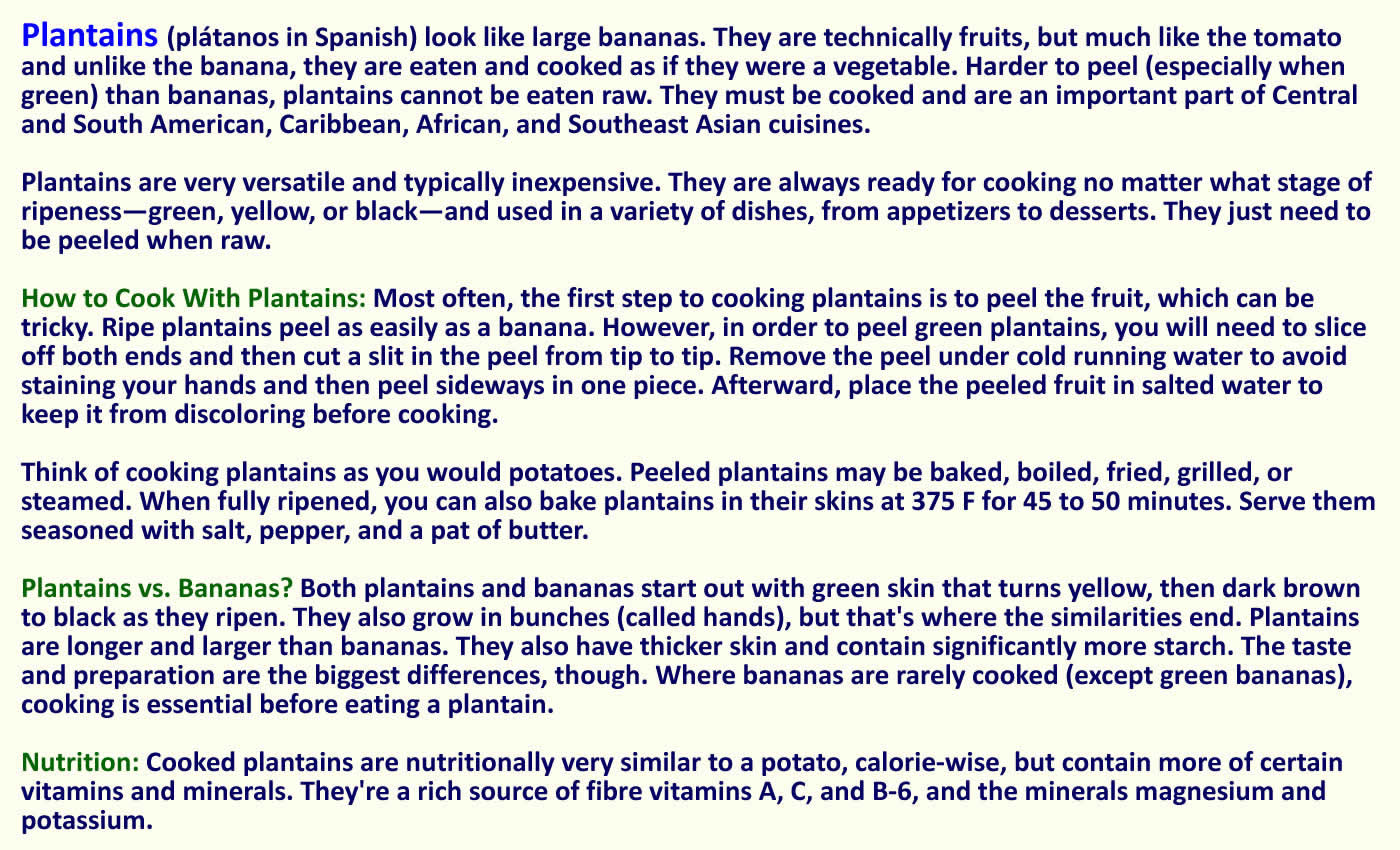 Plantains (plátanos in Spanish) look like large bananas. They are technically fruits, but much like the tomato and unlike the banana, they are eaten and cooked as if they were a vegetable. Harder to peel (especially when green) than bananas, plantains cannot be eaten raw. They must be cooked and are an important part of Central and South American, Caribbean, African, and Southeast Asian cuisines.

Plantains are very versatile and typically inexpensive. They are always ready for cooking no matter what stage of ripeness—green, yellow, or black—and used in a variety of dishes, from appetizers to desserts. They just need to be peeled when raw.

How to Cook With Plantains: Most often, the first step to cooking plantains is to peel the fruit, which can be tricky. Ripe plantains peel as easily as a banana. However, in order to peel green plantains, you will need to slice off both ends and then cut a slit in the peel from tip to tip. Remove the peel under cold running water to avoid staining your hands and then peel sideways in one piece. Afterward, place the peeled fruit in salted water to keep it from discoloring before cooking.

Think of cooking plantains as you would potatoes. Peeled plantains may be baked, boiled, fried, grilled, or steamed. When fully ripened, you can also bake plantains in their skins at 375 F for 45 to 50 minutes. Serve them seasoned with salt, pepper, and a pat of butter.

Plantains vs. Bananas? Both plantains and bananas start out with green skin that turns yellow, then dark brown to black as they ripen. They also grow in bunches (called hands), but that's where the similarities end. Plantains are longer and larger than bananas. They also have thicker skin and contain significantly more starch. The taste and preparation are the biggest differences, though. Where bananas are rarely cooked (except green bananas), cooking is essential before eating a plantain.

Nutrition: Cooked plantains are nutritionally very similar to a potato, calorie-wise, but contain more of certain vitamins and minerals. They're a rich source of fibre vitamins A, C, and B-6, and the minerals magnesium and potassium.